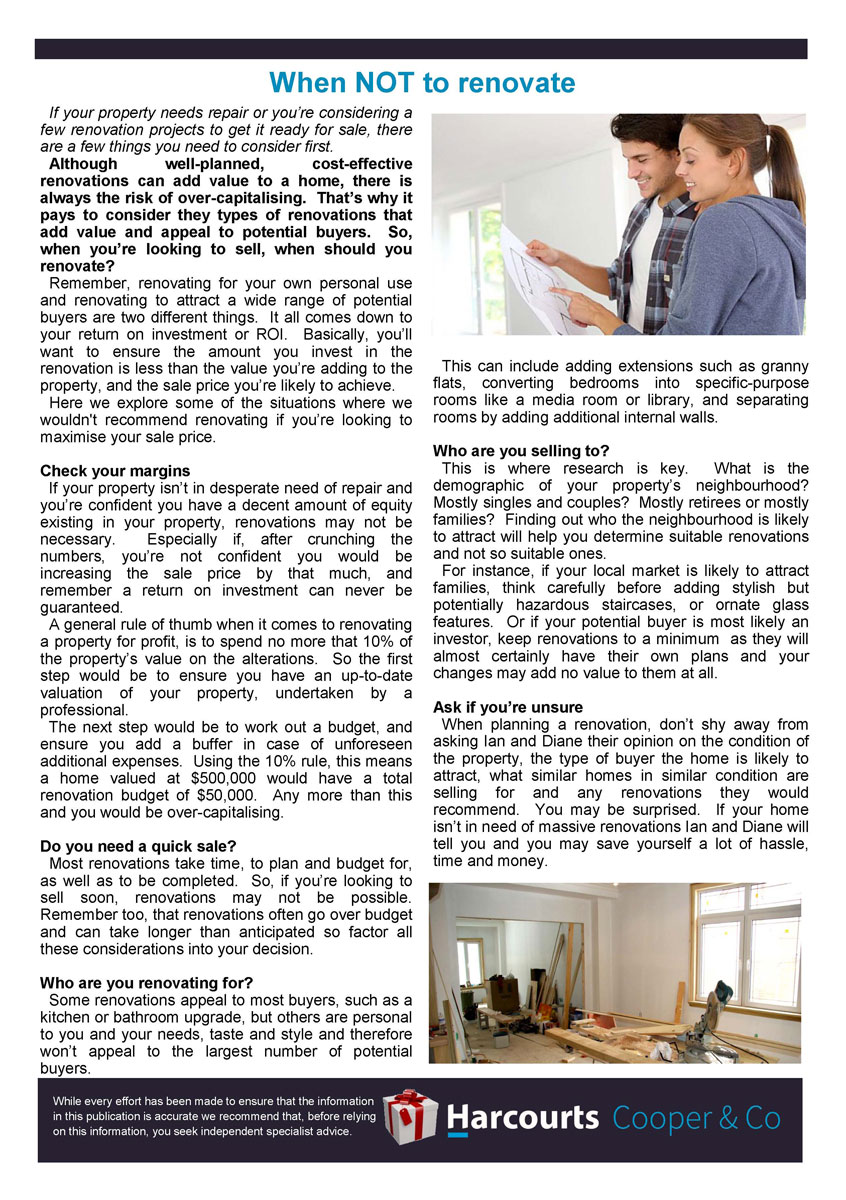 When NOT to renovate

If your property needs repair or you're considering a few renovation projects to get it ready for sale, there are a few things you need to consider first.

Although well-planned, cost-effective renovations can add value to a home, there is always the risk of over-capitalising. That's why it pays to consider they types of renovations that add value and appeal to potential buyers. So, when you're looking to sell, when should you renovate?

Remember, renovating for your own personal use and renovating to attract a wide range of potential buyers are two different things. It all comes down to your return on investment or ROI. Basically, you'll want to ensure the amount you invest in the renovation is less than the value you're adding to the property, and the sale price you're likely to achieve.

Here we explore some of the situations where we wouldn't recommend renovating if you're looking to maximise your sale price.

Check your margins

If your property isn't in desperate need of repair and you're confident you have a decent amount of equity existing in your property, renovations may not be necessary. Especially if, after crunching the numbers, you're not confident you would be increasing the sale price by that much, and remember a return on investment can never be guaranteed.

A general rule of thumb when it comes to renovating a property for profit, is to spend no more that 10% of the property's value on the alterations. So the first step would be to ensure you have an up-to-date valuation of your property, undertaken by a professional.

The next step would be to work out a budget, and ensure you add a buffer in case of unforeseen additional expenses. Using the 10% rule, this means a home valued at $500,000 would have a total renovation budget of $50,000. Any more than this and you would be over-capitalising.

Do you need a quick sale?

Most renovations take time, to plan and budget for, as well as to be completed. So, if you're looking to sell soon, renovations may not be possible. Remember too, that renovations often go over budget and can take longer than anticipated so factor all these considerations into your decision.

Who are you renovating for?

Some renovations appeal to most buyers, such as a kitchen or bathroom upgrade, but others are personal to you and your needs, taste and style and therefore won't appeal to the largest number of potential buyers.

This can include adding extensions such as granny flats, converting bedrooms into specific-purpose rooms like a media room or library, and separating rooms by adding additional internal walls.

Who are you selling to?

This is where research is key. What is the demographic of your property's neighbourhood? Mostly singles and couples? Mostly retirees or mostly families? Finding out who the neighbourhood is likely to attract will help you determine suitable renovations and not so suitable ones.

For instance, if your local market is likely to attract families, think carefully before adding stylish but potentially hazardous staircases, or ornate glass features. Or if your potential buyer is most likely an investor, keep renovations to a minimum as they will almost certainly have their own plans and your changes may add no value to them at all.

Ask if you're unsure

When planning a renovation, don't shy away from asking Ian and Diane their opinion on the condition of the property, the type of buyer the home is likely to attract, what similar homes in similar condition are selling for and any renovations they would recommend. You may be surprised. If your home isn't in need of massive renovations Ian and Diane will tell you and you may save yourself a lot of hassle, time and money.

While every effort has been made to ensure that the information in this publication is accurate we recommend that, before relying on this information, you seek independent specialist advice.

Harcourts Cooper & Co